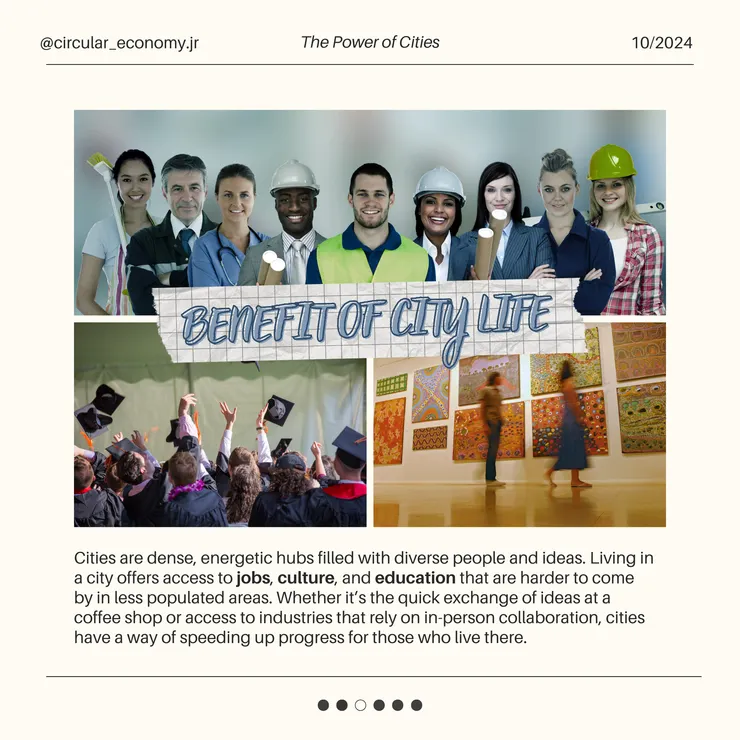 @circular_economy.jr

The Power of Cities

10/2024

BENEFIT OF CITY LIFE

Cities are dense, energetic hubs filled with diverse people and ideas. Living in a city offers access to jobs, culture, and education that are harder to come by in less populated areas. Whether it's the quick exchange of ideas at a coffee shop or access to industries that rely on in-person collaboration, cities have a way of speeding up progress for those who live there.